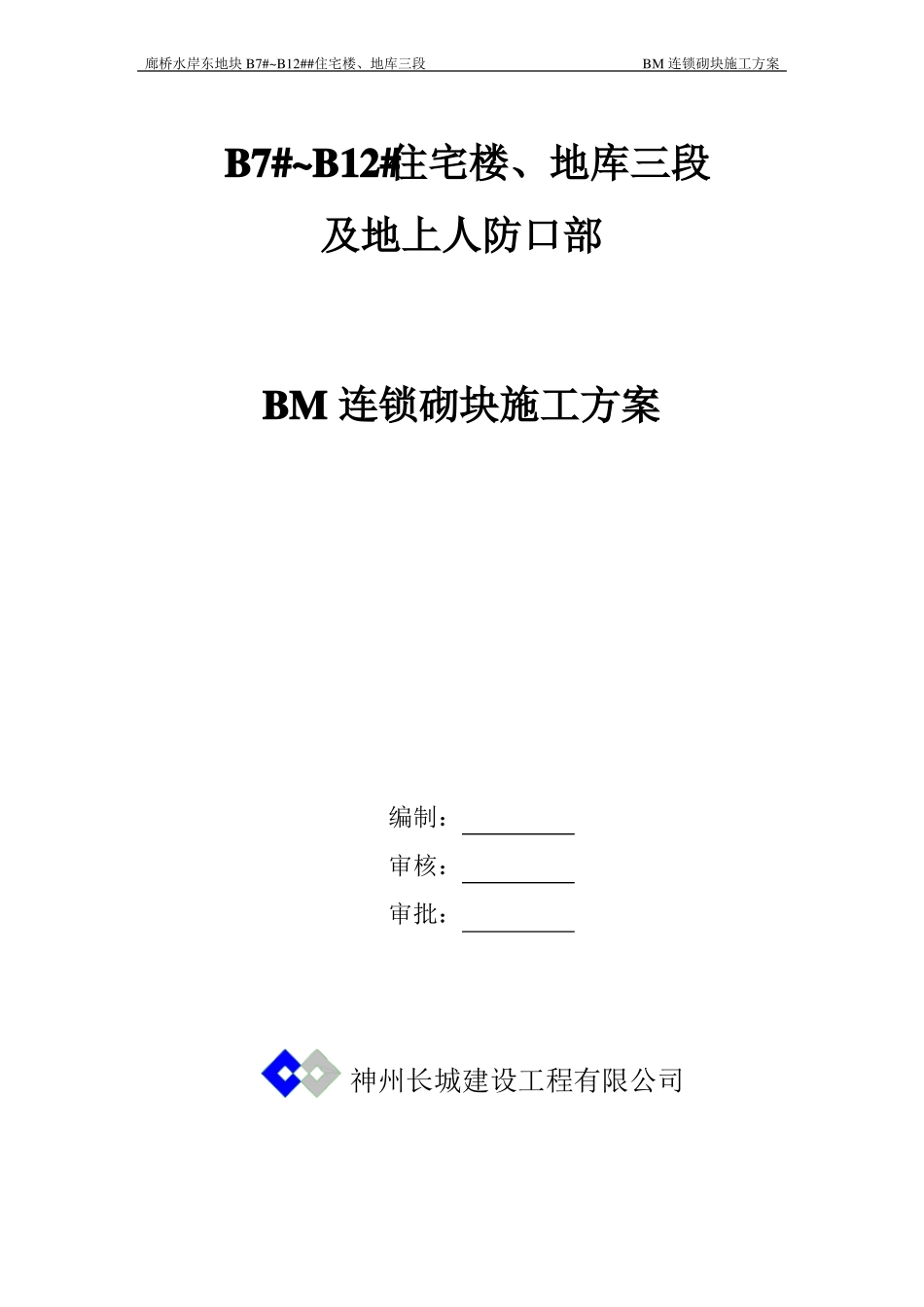 廊桥水岸东地块 B7#~B12##住宅楼、地库三段 BM 连锁砌块施工方案

B7#~B12#住宅楼、地库三段
及地上人防口部

BM 连锁砌块施工方案

编制：

审核：

审批：

神州长城建设工程有限公司